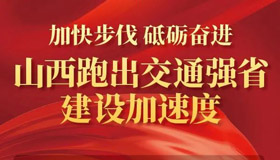 加快步伐 砥砺奋进

山西跑出交通强省建设加速度